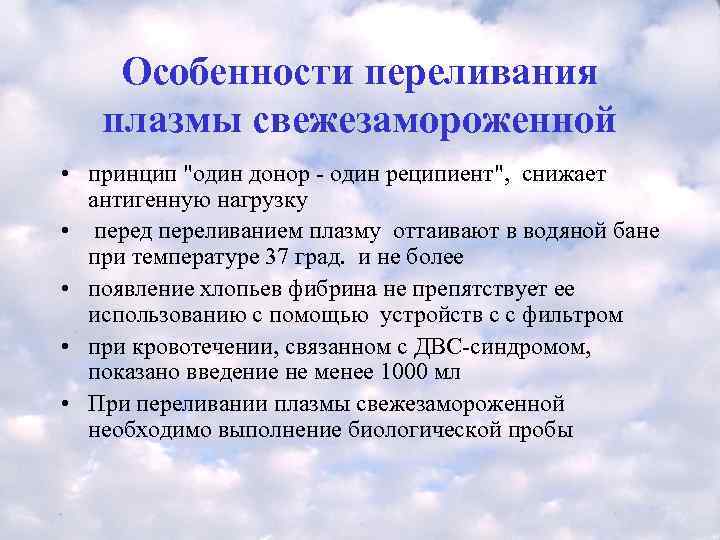 Особенности переливания плазмы свежезамороженной

• принцип "один донор - один реципиент", снижает антигенную нагрузку
• перед переливанием плазму оттаивают в водяной бане при температуре 37 град. и не более
• появление хлопьев фибрина не препятствует ее использованию с помощью устройств с с фильтром
• при кровотечении, связанном с ДВС-синдромом, показано введение не менее 1000 мл
• При переливании плазмы свежезамороженной необходимо выполнение биологической пробы